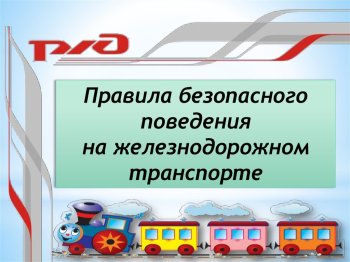 РЖД

Правила безопасного поведения на железнодорожном транспорте